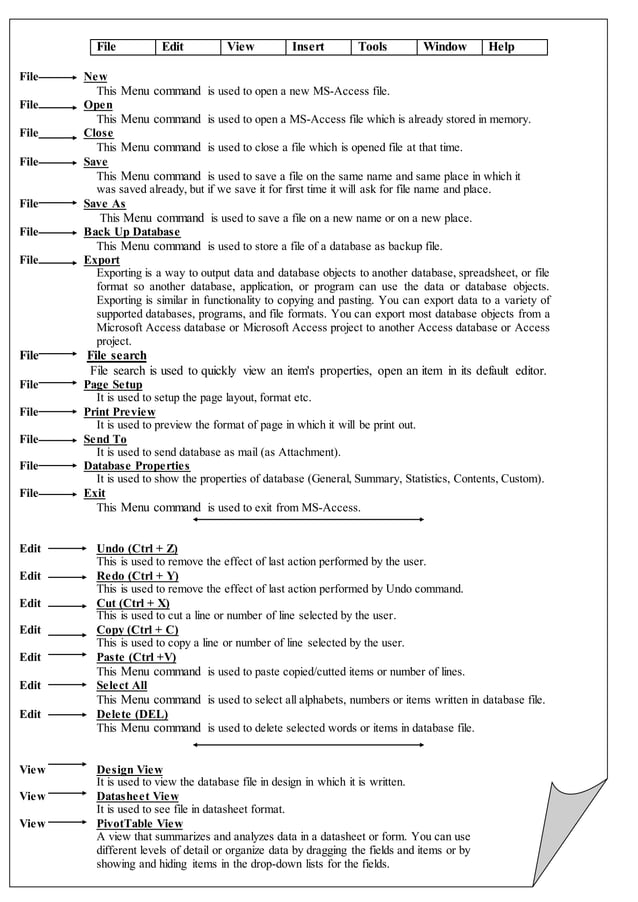 | File | Edit | View | Insert | Tools | Window | Help |
|---|---|---|---|---|---|---|

File New
This Menu command is used to open a new MS-Access file.

File Open
This Menu command is used to open a MS-Access file which is already stored in memory.

File Close
This Menu command is used to close a file which is opened file at that time.

File Save
This Menu command is used to save a file on the same name and same place in which it was saved already, but if we save it for first time it will ask for file name and place.

File Save As
This Menu command is used to save a file on a new name or on a new place.

File Back Up Database
This Menu command is used to store a file of a database as backup file.

File Export
Exporting is a way to output data and database objects to another database, spreadsheet, or file format so another database, application, or program can use the data or database objects. Exporting is similar in functionality to copying and pasting. You can export data to a variety of supported databases, programs, and file formats. You can export most database objects from a Microsoft Access database or Microsoft Access project to another Access database or Access project.

File File search
File search is used to quickly view an item's properties, open an item in its default editor.

File Page Setup
It is used to setup the page layout, format etc.

File Print Preview
It is used to preview the format of page in which it will be print out.

File Send To
It is used to send database as mail (as Attachment).

File Database Properties
It is used to show the properties of database (General, Summary, Statistics, Contents, Custom).

File Exit
This Menu command is used to exit from MS-Access.

Edit Undo (Ctrl + Z)
This is used to remove the effect of last action performed by the user.

Edit Redo (Ctrl + Y)
This is used to remove the effect of last action performed by Undo command.

Edit Cut (Ctrl + X)
This is used to cut a line or number of line selected by the user.

Edit Copy (Ctrl + C)
This is used to copy a line or number of line selected by the user.

Edit Paste (Ctrl +V)
This Menu command is used to paste copied/cutted items or number of lines.

Edit Select All
This Menu command is used to select all alphabets, numbers or items written in database file.

Edit Delete (DEL)
This Menu command is used to delete selected words or items in database file.

View Design View
It is used to view the database file in design in which it is written.

View Datasheet View
It is used to see file in datasheet format.

View PivotTable View
A view that summarizes and analyzes data in a datasheet or form. You can use different levels of detail or organize data by dragging the fields and items or by showing and hiding items in the drop-down lists for the fields.